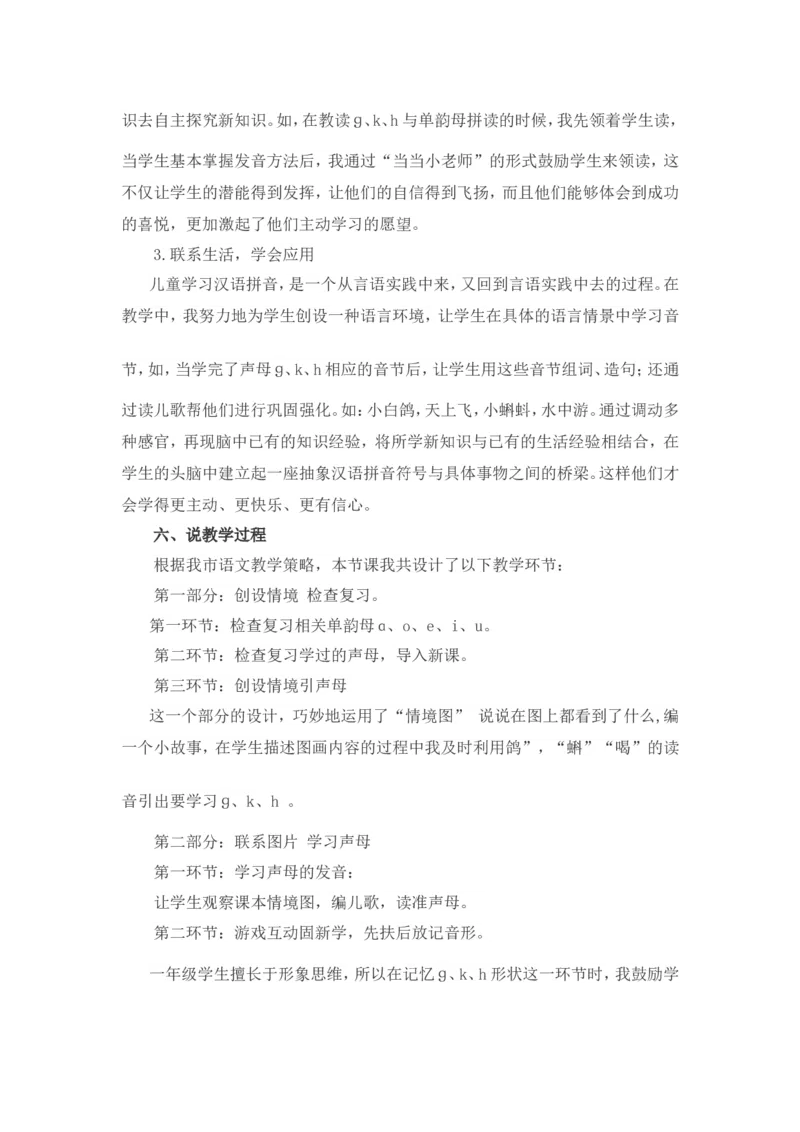 识去自主探究新知识。如，在教读 g、k、h 与单韵母拼读的时候，我先领着学生读，当学生基本掌握发音方法后，我通过“当当小老师”的形式鼓励学生来领读，这不仅让学生的潜能得到发挥，让他们的自信得到飞扬，而且他们能够体会到成功的喜悦，更加激起了他们主动学习的愿望。

3.联系生活，学会应用

儿童学习汉语拼音，是一个从言语实践中来，又回到言语实践中去的过程。在教学中，我努力地为学生创设一种语言环境，让学生在具体的语言情景中学习音节，如，当学完了声母 g、k、h 相应的音节后，让学生用这些音节组词、造句；还通过读儿歌帮他们进行巩固强化。如：小白鸽，天上飞，小蝌蚪，水中游。通过调动多种感官，再现脑中已有的知识经验，将所学新知识与已有的生活经验相结合，在学生的头脑中建立起一座抽象汉语拼音符号与具体事物之间的桥梁。这样他们才会学得更主动、更快乐、更有信心。

六、说教学过程

根据我市语文教学策略，本节课我共设计了以下教学环节：

第一部分：创设情境 检查复习。

第一环节：检查复习相关单韵母 ɑ、o、e、i、u。

第二环节：检查复习学过的声母，导入新课。

第三环节：创设情境引声母

这一个部分的设计，巧妙地运用了“情境图” 说说在图上都看到了什么，编一个小故事，在学生描述图画内容的过程中我及时利用鸽”，“蝌”“喝”的读音引出要学习 g、k、h 。

第二部分：联系图片 学习声母

第一环节：学习声母的发音：

让学生观察课本情境图，编儿歌，读准声母。

第二环节：游戏互动固新学，先扶后放记音形。

一年级学生擅长于形象思维，所以在记忆 g、k、h 形状这一环节时，我鼓励学